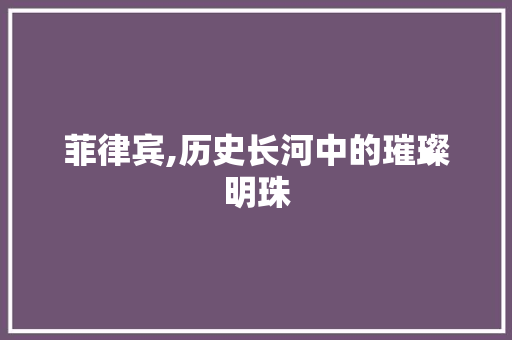 菲律宾,历史长河中的璀璨明珠